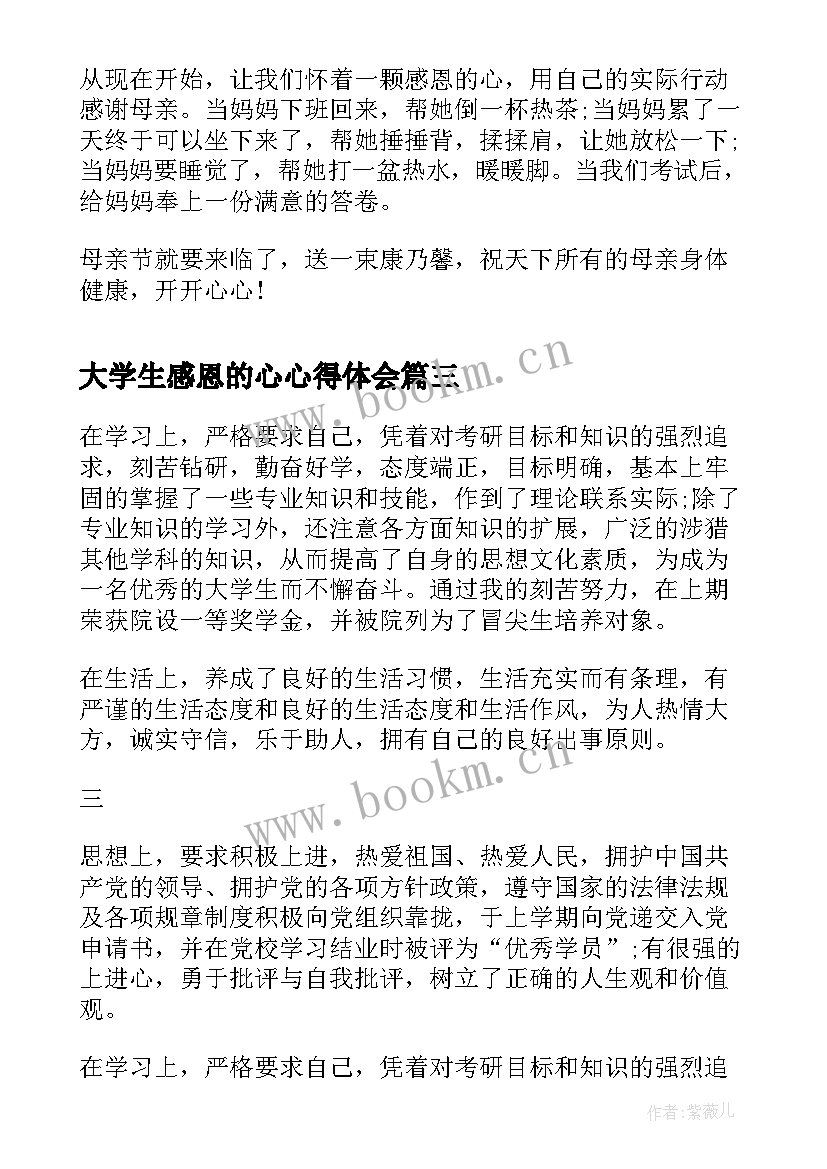 从现在开始，让我们怀着一颗感恩的心，用自己的实际行动感谢母亲。当妈妈下班回来，帮她倒一杯热茶;当妈妈累了一天终于可以坐下来了，帮她捶捶背，揉揉肩，让她放松一下;当妈妈要睡觉了，帮她打一盆热水，暖暖脚。当我们考试后，给妈妈奉上一份满意的答卷。

母亲节就要来临了，送一束康乃馨，祝天下所有的母亲身体健康，开开心心！

大学生感恩的心心得体会篇三

www.bookm.cn

在学习上，严格要求自己，凭着对考研目标和知识的强烈追求，刻苦钻研，勤奋好学，态度端正，目标明确，基本上牢固的掌握了一些专业知识和技能，作到了理论联系实际;除了专业知识的学习外，还注意各方面知识的扩展，广泛的涉猎其他学科的知识，从而提高了自身的思想文化素质，为成为一名优秀的大学生而不懈奋斗。通过我的刻苦努力，在上期荣获院设一等奖学金，并被院列为了冒尖生培养对象。

在生活上，养成了良好的生活习惯，生活充实而有条理，有严谨的生活态度和良好的生活态度和生活作风，为人热情大方，诚实守信，乐于助人，拥有自己的良好出事原则。

三

www.bookm.cn

思想上，要求积极上进，热爱祖国、热爱人民，拥护中国共产党的领导、拥护党的各项方针政策，遵守国家的法律法规及各项规章制度积极向党组织靠拢，于上学期向党递交入党申请书，并在党校学习结业时被评为“优秀学员”;有很强的上进心，勇于批评与自我批评，树立了正确的人生观和价值观。

在学习上，严格要求自己，凭着对考研目标和知识的强烈追

作者:紫薇儿